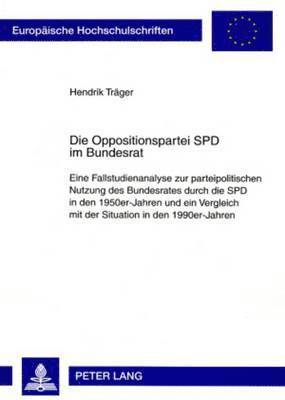 Europäische Hochschulschriften

Hendrik Träger

Die Oppositionspartei SPD im Bundesrat

Eine Fallstudienanalyse zur parteipolitischen Nutzung des Bundesrates durch die SPD in den 1950er-Jahren und ein Vergleich mit der Situation in den 1990er-Jahren

PETER LANG